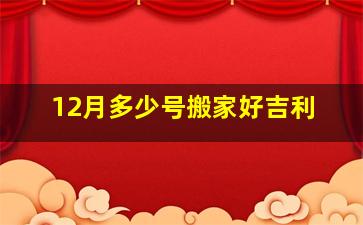 12月多少号搬家好吉利